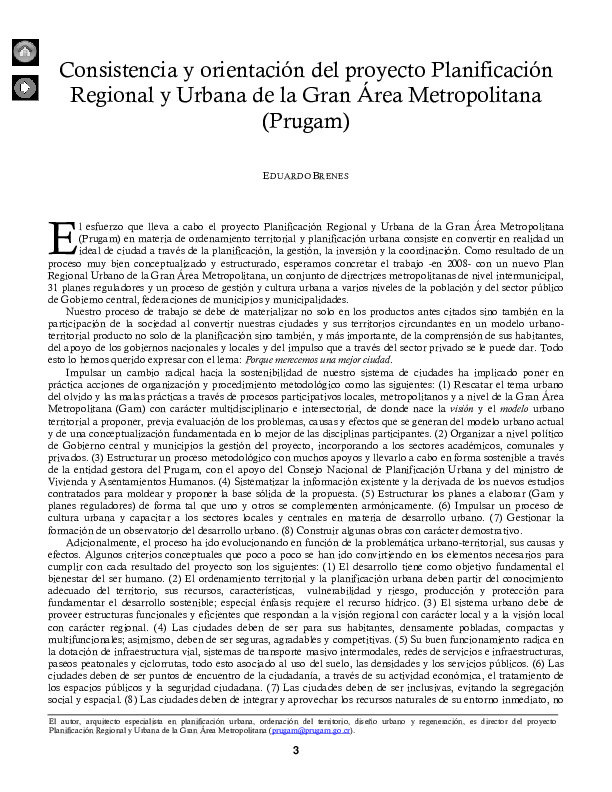 Consistencia y orientación del proyecto Planificación Regional y Urbana de la Gran Área Metropolitana (Prugam)

EDUARDO BRENES

El esfuerzo que lleva a cabo el proyecto Planificación Regional y Urbana de la Gran Área Metropolitana (Prugam) en materia de ordenamiento territorial y planificación urbana consiste en convertir en realidad un ideal de ciudad a través de la planificación, la gestión, la inversión y la coordinación. Como resultado de un proceso muy bien conceptualizado y estructurado, esperamos concretar el trabajo -en 2008- con un nuevo Plan Regional Urbano de la Gran Área Metropolitana, un conjunto de directrices metropolitanas de nivel intermunicipal, 31 planes reguladores y un proceso de gestión y cultura urbana a varios niveles de la población y del sector público de Gobierno central, federaciones de municipios y municipalidades.

Nuestro proceso de trabajo se debe de materializar no solo en los productos antes citados sino también en la participación de la sociedad al convertir nuestras ciudades y sus territorios circundantes en un modelo urbano-territorial producto no solo de la planificación sino también, y más importante, de la comprensión de sus habitantes, del apoyo de los gobiernos nacionales y locales y del impulso que a través del sector privado se le puede dar. Todo esto lo hemos querido expresar con el lema: Porque merecemos una mejor ciudad.

Impulsar un cambio radical hacia la sostenibilidad de nuestro sistema de ciudades ha implicado poner en práctica acciones de organización y procedimiento metodológico como las siguientes: (1) Rescatar el tema urbano del olvido y las malas prácticas a través de procesos participativos locales, metropolitanos y a nivel de la Gran Área Metropolitana (Gam) con carácter multidisciplinario e intersectorial, de donde nace la visión y el modelo urbano territorial a proponer, previa evaluación de los problemas, causas y efectos que se generan del modelo urbano actual y de una conceptualización fundamentada en lo mejor de las disciplinas participantes. (2) Organizar a nivel político de Gobierno central y municipios la gestión del proyecto, incorporando a los sectores académicos, comunales y privados. (3) Estructurar un proceso metodológico con muchos apoyos y llevarlo a cabo en forma sostenible a través de la entidad gestora del Prugam, con el apoyo del Consejo Nacional de Planificación Urbana y del ministro de Vivienda y Asentamientos Humanos. (4) Sistematizar la información existente y la derivada de los nuevos estudios contratados para moldear y proponer la base sólida de la propuesta. (5) Estructurar los planes a elaborar (Gam y planes reguladores) de forma tal que uno y otros se complementen armónicamente. (6) Impulsar un proceso de cultura urbana y capacitar a los sectores locales y centrales en materia de desarrollo urbano. (7) Gestionar la formación de un observatorio del desarrollo urbano. (8) Construir algunas obras con carácter demostrativo.

Adicionalmente, el proceso ha ido evolucionando en función de la problemática urbano-territorial, sus causas y efectos. Algunos criterios conceptuales que poco a poco se han ido convirtiendo en los elementos necesarios para cumplir con cada resultado del proyecto son los siguientes: (1) El desarrollo tiene como objetivo fundamental el bienestar del ser humano. (2) El ordenamiento territorial y la planificación urbana deben partir del conocimiento adecuado del territorio, sus recursos, características, vulnerabilidad y riesgo, producción y protección para fundamentar el desarrollo sostenible; especial énfasis requiere el recurso hídrico. (3) El sistema urbano debe de proveer estructuras funcionales y eficientes que respondan a la visión regional con carácter local y a la visión local con carácter regional. (4) Las ciudades deben de ser para sus habitantes, densamente pobladas, compactas y multifuncionales; asimismo, deben de ser seguras, agradables y competitivas. (5) Su buen funcionamiento radica en la dotación de infraestructura vial, sistemas de transporte masivo intermodales, redes de servicios e infraestructuras, paseos peatonales y ciclorrutas, todo esto asociado al uso del suelo, las densidades y los servicios públicos. (6) Las ciudades deben de ser puntos de encuentro de la ciudadanía, a través de su actividad económica, el tratamiento de los espacios públicos y la seguridad ciudadana. (7) Las ciudades deben de ser inclusivas, evitando la segregación social y espacial. (8) Las ciudades deben de integrar y aprovechar los recursos naturales de su entorno inmediato, no

El autor, arquitecto especialista en planificación urbana, ordenación del territorio, diseño urbano y regeneración, es director del proyecto Planificación Regional y Urbana de la Gran Área Metropolitana (prugam@prugam.go.cr).

3